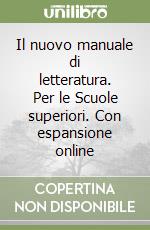 unilibro

Il nuovo manuale di letteratura. Per le Scuole superiori. Con espansione online

COPERTINA NON DISPONIBILE